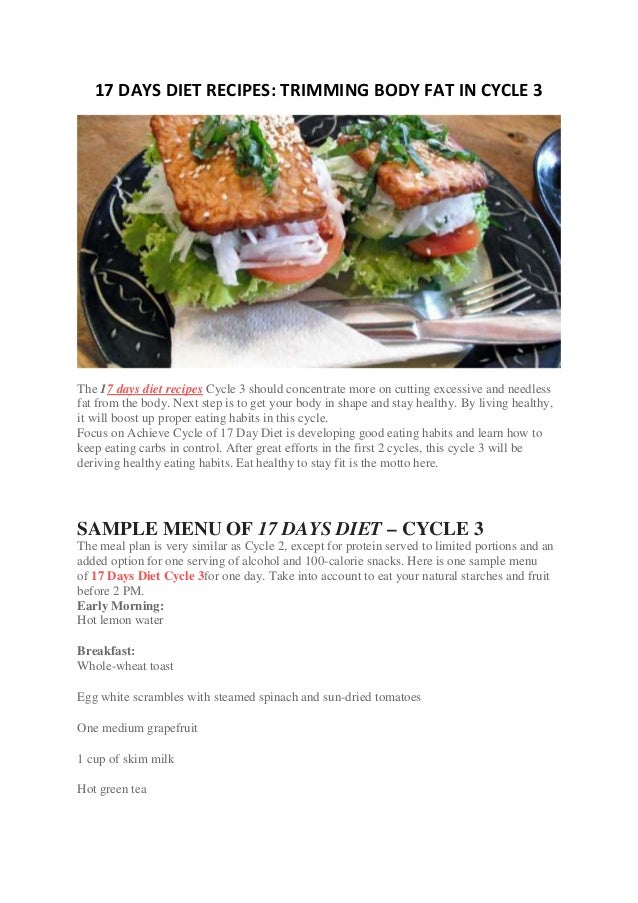 17 DAYS DIET RECIPES: TRIMMING BODY FAT IN CYCLE 3

The 17 days diet recipes Cycle 3 should concentrate more on cutting excessive and needless fat from the body. Next step is to get your body in shape and stay healthy. By living healthy, it will boost up proper eating habits in this cycle.
Focus on Achieve Cycle of 17 Day Diet is developing good eating habits and learn how to keep eating carbs in control. After great efforts in the first 2 cycles, this cycle 3 will be deriving healthy eating habits. Eat healthy to stay fit is the motto here.

SAMPLE MENU OF 17 DAYS DIET – CYCLE 3

The meal plan is very similar as Cycle 2, except for protein served to limited portions and an added option for one serving of alcohol and 100-calorie snacks. Here is one sample menu of 17 Days Diet Cycle 3for one day. Take into account to eat your natural starches and fruit before 2 PM.
Early Morning:
Hot lemon water

Breakfast:
Whole-wheat toast

Egg white scrambles with steamed spinach and sun-dried tomatoes

One medium grapefruit

1 cup of skim milk

Hot green tea